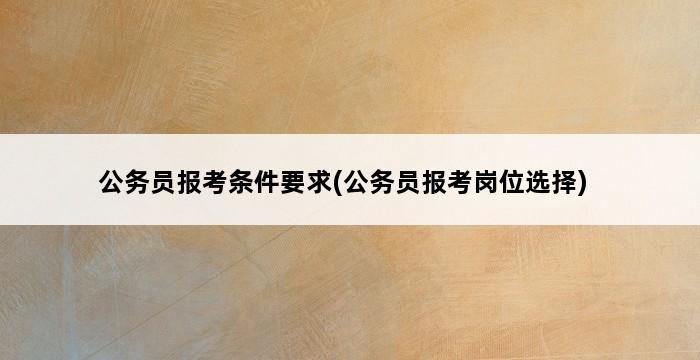 公务员报考条件要求(公务员报考岗位选择)